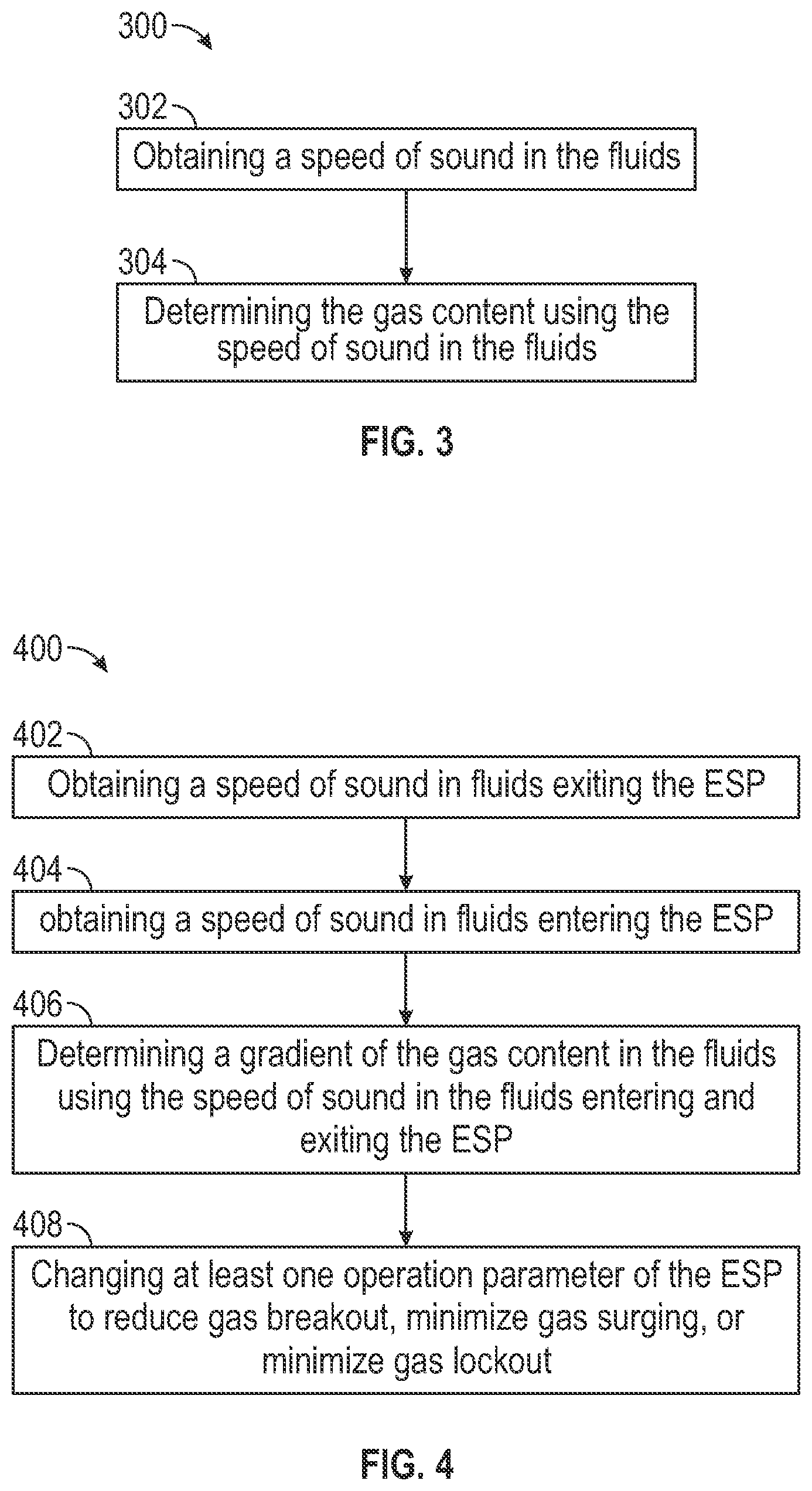 300

302

Obtaining a speed of sound in the fluids

304

Determining the gas content using the speed of sound in the fluids

FIG. 3

400

402

Obtaining a speed of sound in fluids exiting the ESP

404

obtaining a speed of sound in fluids entering the ESP

406

Determining a gradient of the gas content in the fluids using the speed of sound in the fluids entering and exiting the ESP

408

Changing at least one operation parameter of the ESP to reduce gas breakout, minimize gas surging, or minimize gas lockout

FIG. 4